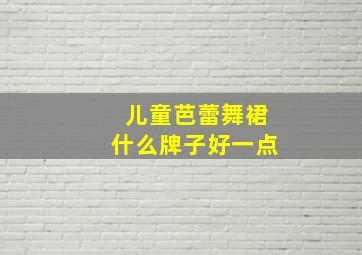 儿童芭蕾舞裙
什么牌子好一点